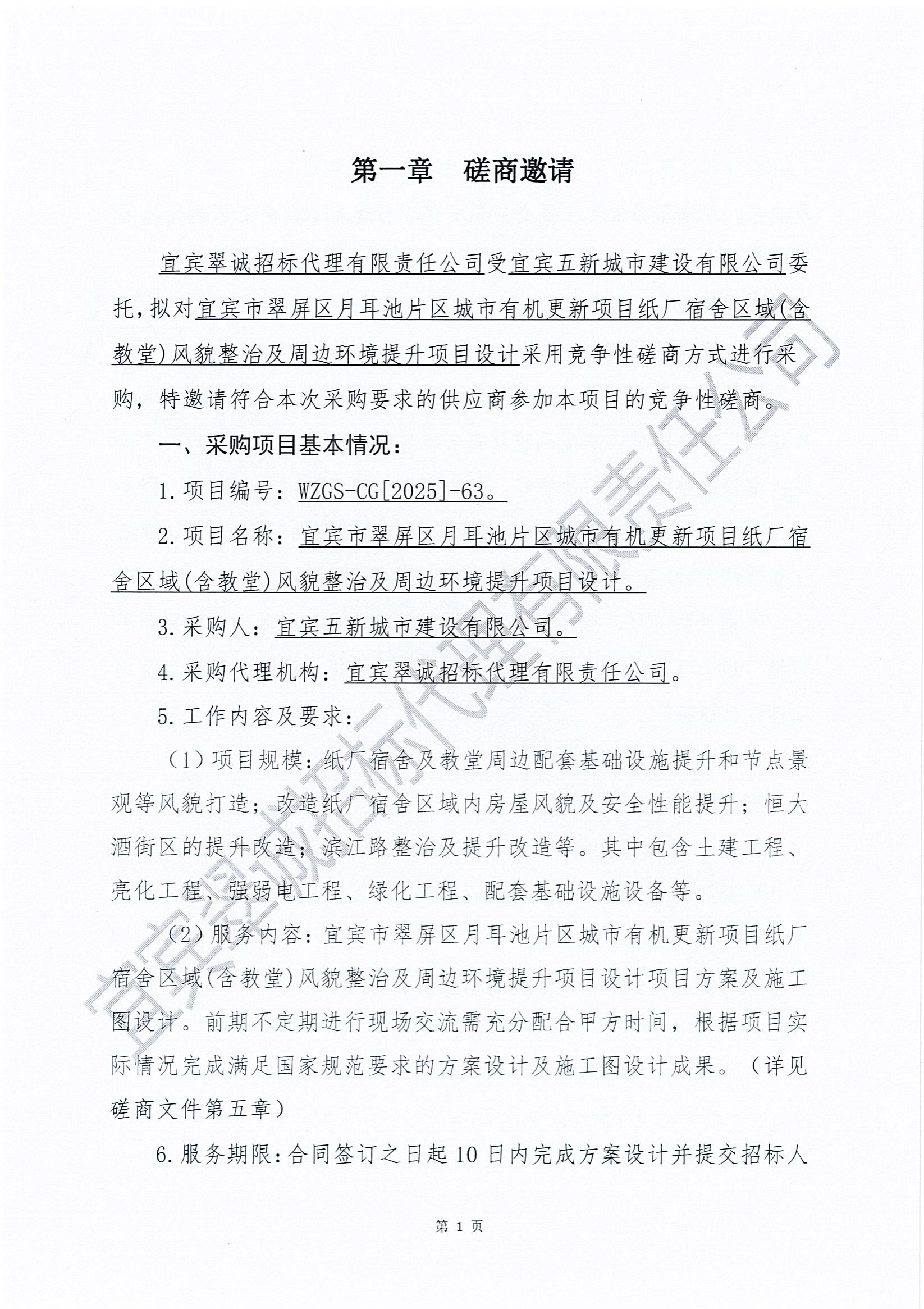 第一章 磋商邀请

宜宾翠诚招标代理有限责任公司受宜宾五新城市建设有限公司委托，拟对宜宾市翠屏区月耳池片区城市有机更新项目纸厂宿舍区域(含教堂)风貌整治及周边环境提升项目设计采用竞争性磋商方式进行采购，特邀请符合本次采购要求的供应商参加本项目的竞争性磋商。

一、采购项目基本情况：

1.项目编号：WZGS-CG[2025]-63。

2.项目名称：宜宾市翠屏区月耳池片区城市有机更新项目纸厂宿舍区域(含教堂)风貌整治及周边环境提升项目设计。

3.采购人：宜宾五新城市建设有限公司。

4.采购代理机构：宜宾翠诚招标代理有限责任公司。

5.工作内容及要求：

（1）项目规模：纸厂宿舍及教堂周边配套基础设施提升和节点景观等风貌打造；改造纸厂宿舍区域内房屋风貌及安全性能提升；恒大酒街区的提升改造；滨江路整治及提升改造等。其中包含土建工程、亮化工程、强弱电工程、绿化工程、配套基础设施设备等。

（2）服务内容：宜宾市翠屏区月耳池片区城市有机更新项目纸厂宿舍区域(含教堂)风貌整治及周边环境提升项目设计项目方案及施工图设计。前期不定期进行现场交流需充分配合甲方时间，根据项目实际情况完成满足国家规范要求的方案设计及施工图设计成果。（详见磋商文件第五章）

6.服务期限：合同签订之日起10日内完成方案设计并提交招标人

第 1 页

宜宾翠诚招标代理有限责任公司